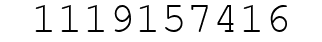 1119157416